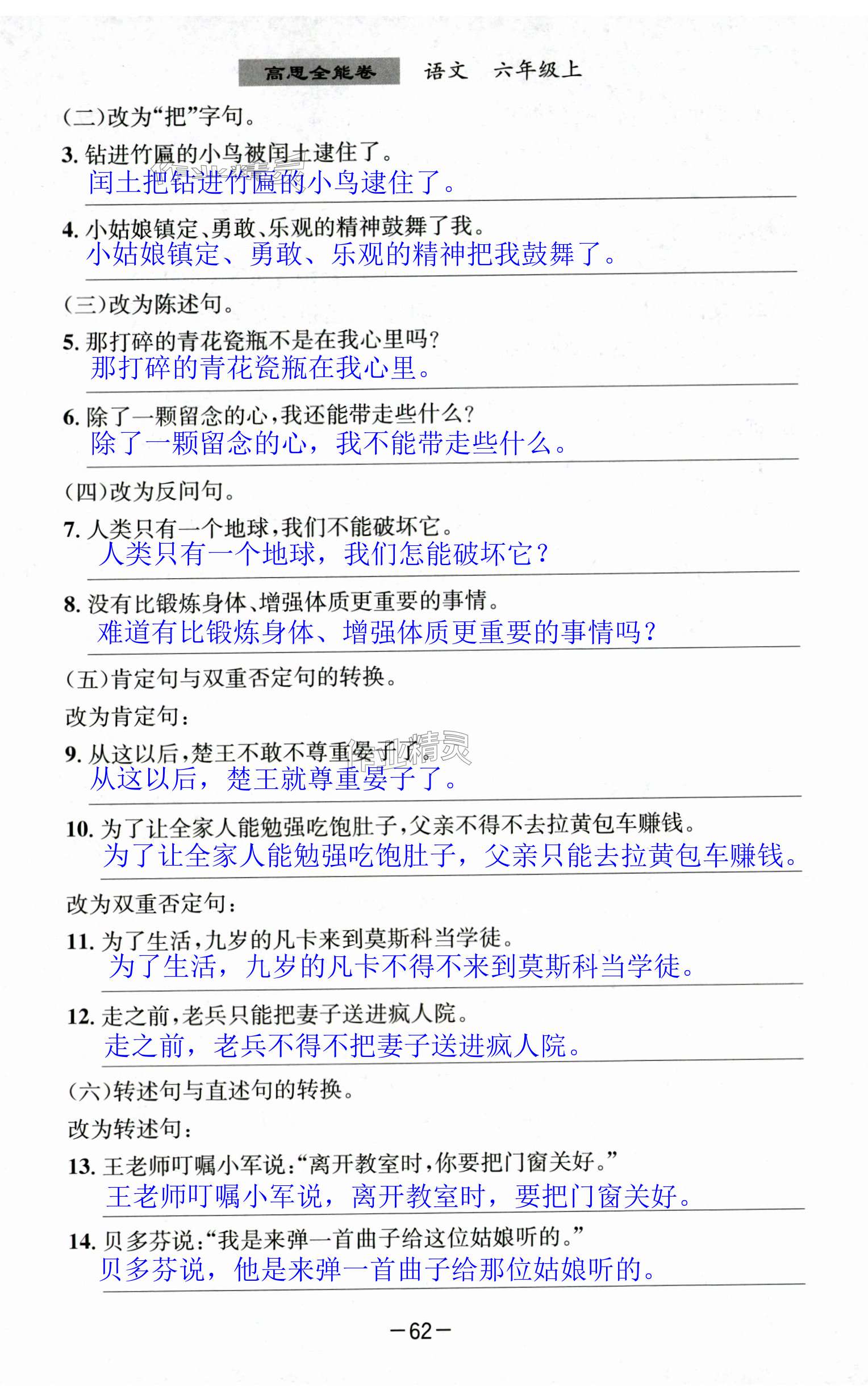 高思全能卷　语文　六年级上

(二)改为“把”字句。

3. 钻进竹匾的小鸟被闰土逮住了。
闰土把钻进竹匾的小鸟逮住了。

4. 小姑娘镇定、勇敢、乐观的精神鼓舞了我。
小姑娘镇定、勇敢、乐观的精神把我鼓舞了。

(三)改为陈述句。

5. 那打碎的青花瓷瓶不是在我心里吗?
那打碎的青花瓷瓶在我心里。

6. 除了一颗留念的心,我还能带走些什么?
除了一颗留念的心，我不能带走些什么。

(四)改为反问句。

7. 人类只有一个地球,我们不能破坏它。
人类只有一个地球，我们怎能破坏它?

8. 没有比锻炼身体、增强体质更重要的事情。
难道有比锻炼身体、增强体质更重要的事情吗?

(五)肯定句与双重否定句的转换。

改为肯定句:

9. 从这以后,楚王不敢不尊重晏子了。
从这以后，楚王就尊重晏子了。

10. 为了让全家人能勉强吃饱肚子,父亲不得不去拉黄包车赚钱。
为了让全家人能勉强吃饱肚子，父亲只能去拉黄包车赚钱。

改为双重否定句:

11. 为了生活,九岁的凡卡来到莫斯科当学徒。
为了生活，九岁的凡卡不得不来到莫斯科当学徒。

12. 走之前,老兵只能把妻子送进疯人院。
走之前，老兵不得不把妻子送进疯人院。

(六)转述句与直述句的转换。

改为转述句:

13. 王老师叮嘱小军说:“离开教室时,你要把门窗关好。”
王老师叮嘱小军说，离开教室时，要把门窗关好。

14. 贝多芬说:“我是来弹一首曲子给这位姑娘听的。”
贝多芬说，他是来弹一首曲子给那位姑娘听的。

—62—